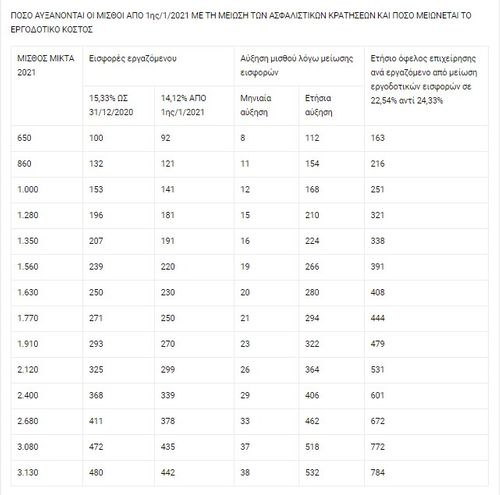 ΠΟΣΟ ΑΥΞΑΝΟΝΤΑΙ ΟΙ ΜΙΣΘΟΙ ΑΠΟ 1ης/1/2021 ΜΕ ΤΗ ΜΕΙΩΣΗ ΤΩΝ ΑΣΦΑΛΙΣΤΙΚΩΝ ΚΡΑΤΗΣΕΩΝ ΚΑΙ ΠΟΣΟ ΜΕΙΩΝΕΤΑΙ ΤΟ ΕΡΓΟΔΟΤΙΚΟ ΚΟΣΤΟΣ

| ΜΙΣΘΟΣ ΜΙΚΤΑ 2021 | Εισφορές εργαζόμενου | | Αύξηση μισθού λόγω μείωσης εισφορών | | Ετήσιο όφελος επιχείρησης ανά εργαζόμενο από μείωση εργοδοτικών εισφορών σε 22,54% αντί 24,33% |
|---|---|---|---|---|---|
| | 15,33% ΩΣ 31/12/2020 | 14,12% ΑΠΟ 1ης/1/2021 | Μηνιαία αύξηση | Ετήσια αύξηση | |
| 650 | 100 | 92 | 8 | 112 | 163 |
| 860 | 132 | 121 | 11 | 154 | 216 |
| 1.000 | 153 | 141 | 12 | 168 | 251 |
| 1.280 | 196 | 181 | 15 | 210 | 321 |
| 1.350 | 207 | 191 | 16 | 224 | 338 |
| 1.560 | 239 | 220 | 19 | 266 | 391 |
| 1.630 | 250 | 230 | 20 | 280 | 408 |
| 1.770 | 271 | 250 | 21 | 294 | 444 |
| 1.910 | 293 | 270 | 23 | 322 | 479 |
| 2.120 | 325 | 299 | 26 | 364 | 531 |
| 2.400 | 368 | 339 | 29 | 406 | 601 |
| 2.680 | 411 | 378 | 33 | 462 | 672 |
| 3.080 | 472 | 435 | 37 | 518 | 772 |
| 3.130 | 480 | 442 | 38 | 532 | 784 |